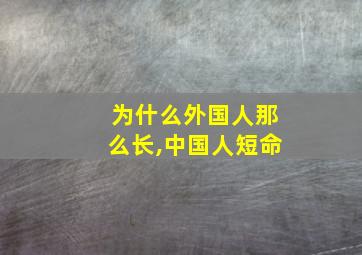 为什么外国人那么长,中国人短命